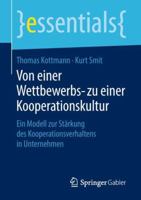 }essentials{

Thomas Kottmann · Kurt Smit

Von einer Wettbewerbs- zu einer Kooperationskultur

Ein Modell zur Stärkung des Kooperationsverhaltens in Unternehmen

Springer Gabler